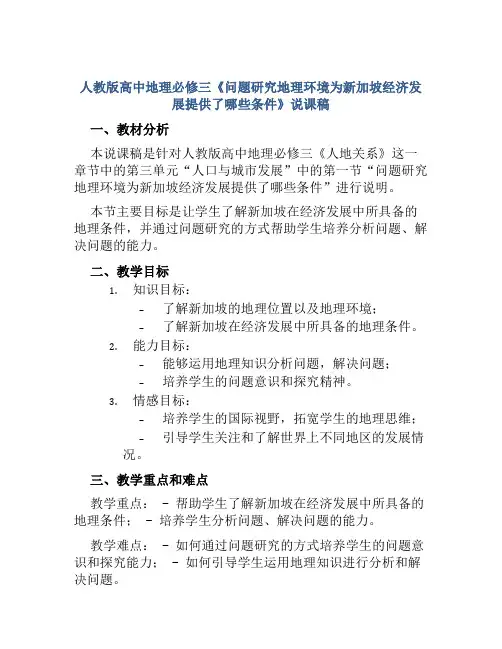 人教版高中地理必修三《问题研究地理环境为新加坡经济发展提供了哪些条件》说课稿

一、教材分析

本说课稿是针对人教版高中地理必修三《人地关系》这一章节中的第三单元“人口与城市发展”中的第一节“问题研究地理环境为新加坡经济发展提供了哪些条件”进行说明。

本节主要目标是让学生了解新加坡在经济发展中所具备的地理条件，并通过问题研究的方式帮助学生培养分析问题、解决问题的能力。

二、教学目标

1. 知识目标：
- 了解新加坡的地理位置以及地理环境；
- 了解新加坡在经济发展中所具备的地理条件。

2. 能力目标：
- 能够运用地理知识分析问题，解决问题；
- 培养学生的问题意识和探究精神。

3. 情感目标：
- 培养学生的国际视野，拓宽学生的地理思维；
- 引导学生关注和了解世界上不同地区的发展情况。

三、教学重点和难点

教学重点： - 帮助学生了解新加坡在经济发展中所具备的地理条件； - 培养学生分析问题、解决问题的能力。

教学难点： - 如何通过问题研究的方式培养学生的问题意识和探究能力； - 如何引导学生运用地理知识进行分析和解决问题。